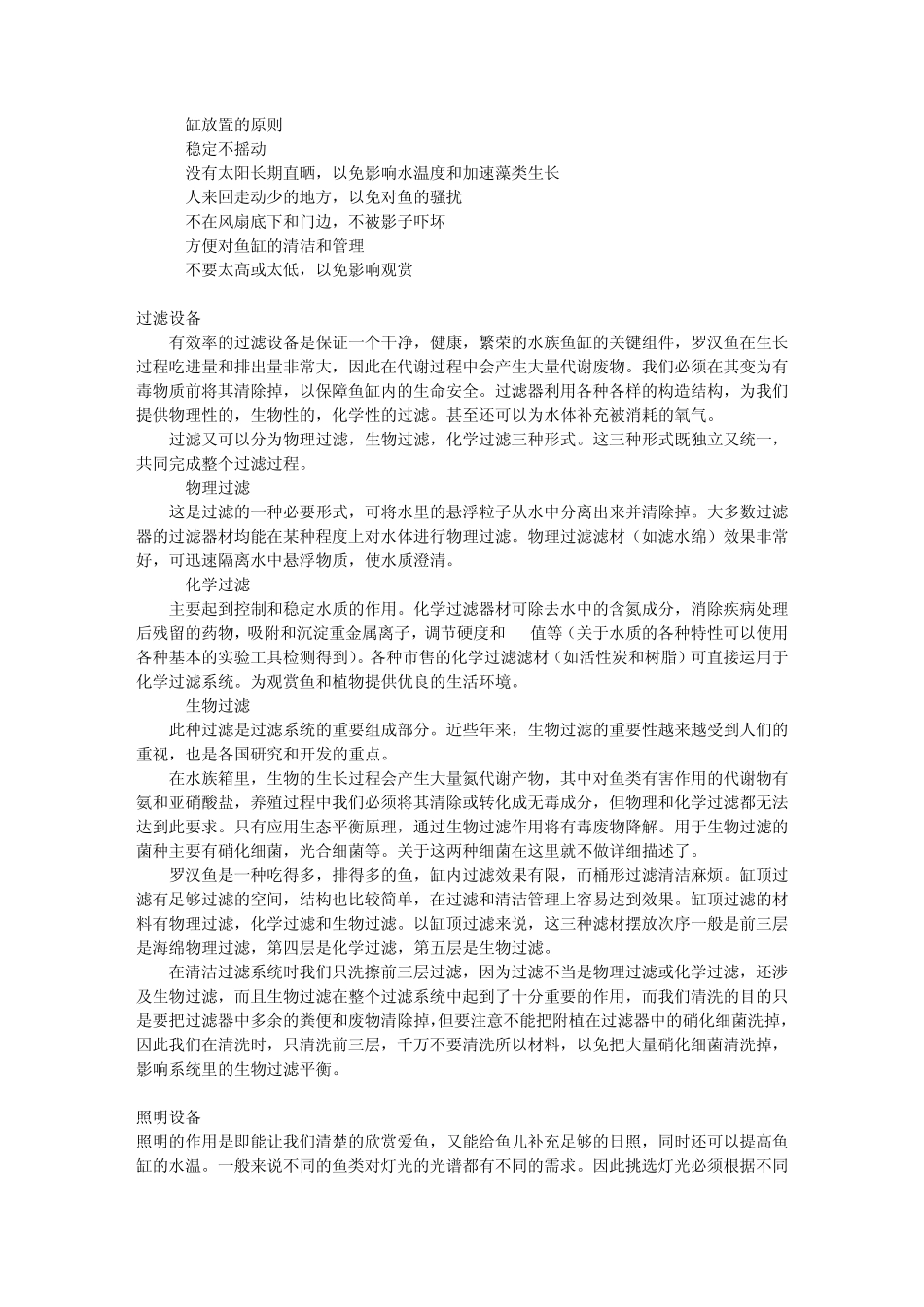 缸放置的原则

稳定不摇动

没有太阳长期直晒，以免影响水温度和加速藻类生长

人来回走动少的地方，以免对鱼的骚扰

不在风扇底下和门边，不被影子吓坏

方便对鱼缸的清洁和管理

不要太高或太低，以免影响观赏

过滤设备

有效率的过滤设备是保证一个干净，健康，繁荣的水族鱼缸的关键组件，罗汉鱼在生长过程吃进量和排出量非常大，因此在代谢过程中会产生大量代谢废物。我们必须在其变为有毒物质前将其清除掉，以保障鱼缸内的生命安全。过滤器利用各种各样的构造结构，为我们提供物理性的，生物性的，化学性的过滤。甚至还可以为水体补充被消耗的氧气。

过滤又可以分为物理过滤，生物过滤，化学过滤三种形式。这三种形式既独立又统一，共同完成整个过滤过程。

物理过滤

这是过滤的一种必要形式，可将水里的悬浮粒子从水中分离出来并清除掉。大多数过滤器的过滤器材均能在某种程度上对水体进行物理过滤。物理过滤滤材（如滤水绵）效果非常好，可迅速隔离水中悬浮物质，使水质澄清。

化学过滤

主要起到控制和稳定水质的作用。化学过滤器材可除去水中的含氮成分，消除疾病处理后残留的药物，吸附和沉淀重金属离子，调节硬度和 值等（关于水质的各种特性可以使用各种基本的实验工具检测得到）。各种市售的化学过滤滤材（如活性炭和树脂）可直接运用于化学过滤系统。为观赏鱼和植物提供优良的生活环境。

生物过滤

此种过滤是过滤系统的重要组成部分。近些年来，生物过滤的重要性越来越受到人们的重视，也是各国研究和开发的重点。

在水族箱里，生物的生长过程会产生大量氮代谢产物，其中对鱼类有害作用的代谢物有氨和亚硝酸盐，养殖过程中我们必须将其清除或转化成无毒成分，但物理和化学过滤都无法达到此要求。只有应用生态平衡原理，通过生物过滤作用将有毒废物降解。用于生物过滤的菌种主要有硝化细菌，光合细菌等。关于这两种细菌在这里就不做详细描述了。

罗汉鱼是一种吃得多，排得多的鱼，缸内过滤效果有限，而桶形过滤清洁麻烦。缸顶过滤有足够过滤的空间，结构也比较简单，在过滤和清洁管理上容易达到效果。缸顶过滤的材料有物理过滤，化学过滤和生物过滤。以缸顶过滤来说，这三种滤材摆放次序一般是前三层是海绵物理过滤，第四层是化学过滤，第五层是生物过滤。

在清洁过滤系统时我们只洗擦前三层过滤，因为过滤不当是物理过滤或化学过滤，还涉及生物过滤，而且生物过滤在整个过滤系统中起到了十分重要的作用，而我们清洗的目的只是要把过滤器中多余的粪便和废物清除掉，但要注意不能把附植在过滤器中的硝化细菌洗掉，因此我们在清洗时，只清洗前三层，千万不要清洗所以材料，以免把大量硝化细菌清洗掉，影响系统里的生物过滤平衡。

照明设备

照明的作用是即能让我们清楚的欣赏爱鱼，又能给鱼儿补充足够的日照，同时还可以提高鱼缸的水温。一般来说不同的鱼类对灯光的光谱都有不同的需求。因此挑选灯光必须根据不同